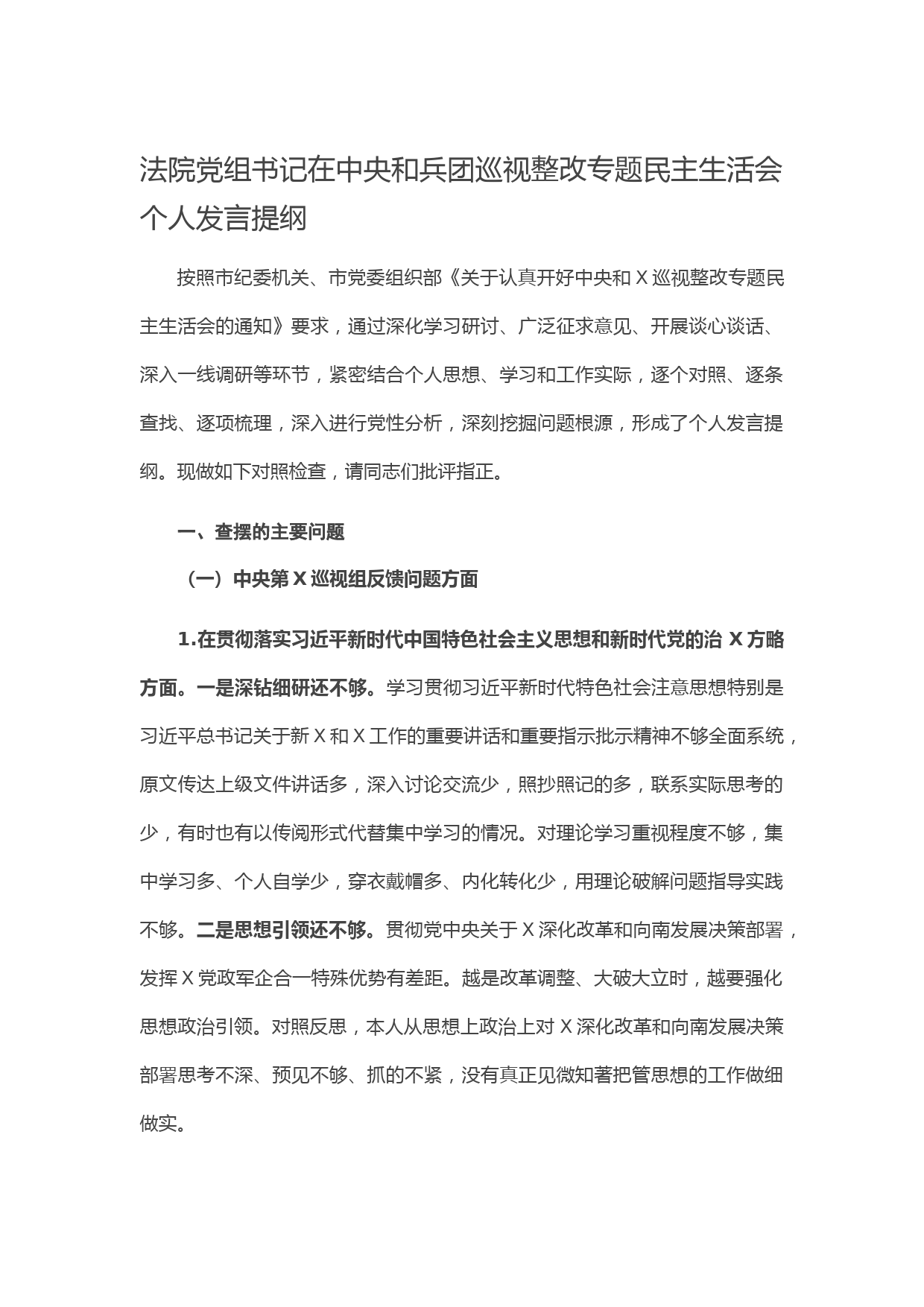 法院党组书记在中央和兵团巡视整改专题民主生活会个人发言提纲

按照市纪委机关、市党委组织部《关于认真开好中央和 X 巡视整改专题民主生活会的通知》要求，通过深化学习研讨、广泛征求意见、开展谈心谈话、深入一线调研等环节，紧密结合个人思想、学习和工作实际，逐个对照、逐条查找、逐项梳理，深入进行党性分析，深刻挖掘问题根源，形成了个人发言提纲。现做如下对照检查，请同志们批评指正。

一、查摆的主要问题

（一）中央第 X 巡视组反馈问题方面

1.在贯彻落实习近平新时代中国特色社会主义思想和新时代党的治 X 方略方面。一是深钻细研还不够。学习贯彻习近平新时代特色社会注意思想特别是习近平总书记关于新 X 和 X 工作的重要讲话和重要指示批示精神不够全面系统，原文传达上级文件讲话多，深入讨论交流少，照抄照记的多，联系实际思考的少，有时也有以传阅形式代替集中学习的情况。对理论学习重视程度不够，集中学习多、个人自学少，穿衣戴帽多、内化转化少，用理论破解问题指导实践不够。二是思想引领还不够。贯彻党中央关于 X 深化改革和向南发展决策部署，发挥 X 党政军企合一特殊优势有差距。越是改革调整、大破大立时，越要强化思想政治引领。对照反思，本人从思想上政治上对 X 深化改革和向南发展决策部署思考不深、预见不够、抓的不紧，没有真正见微知著把管思想的工作做细做实。